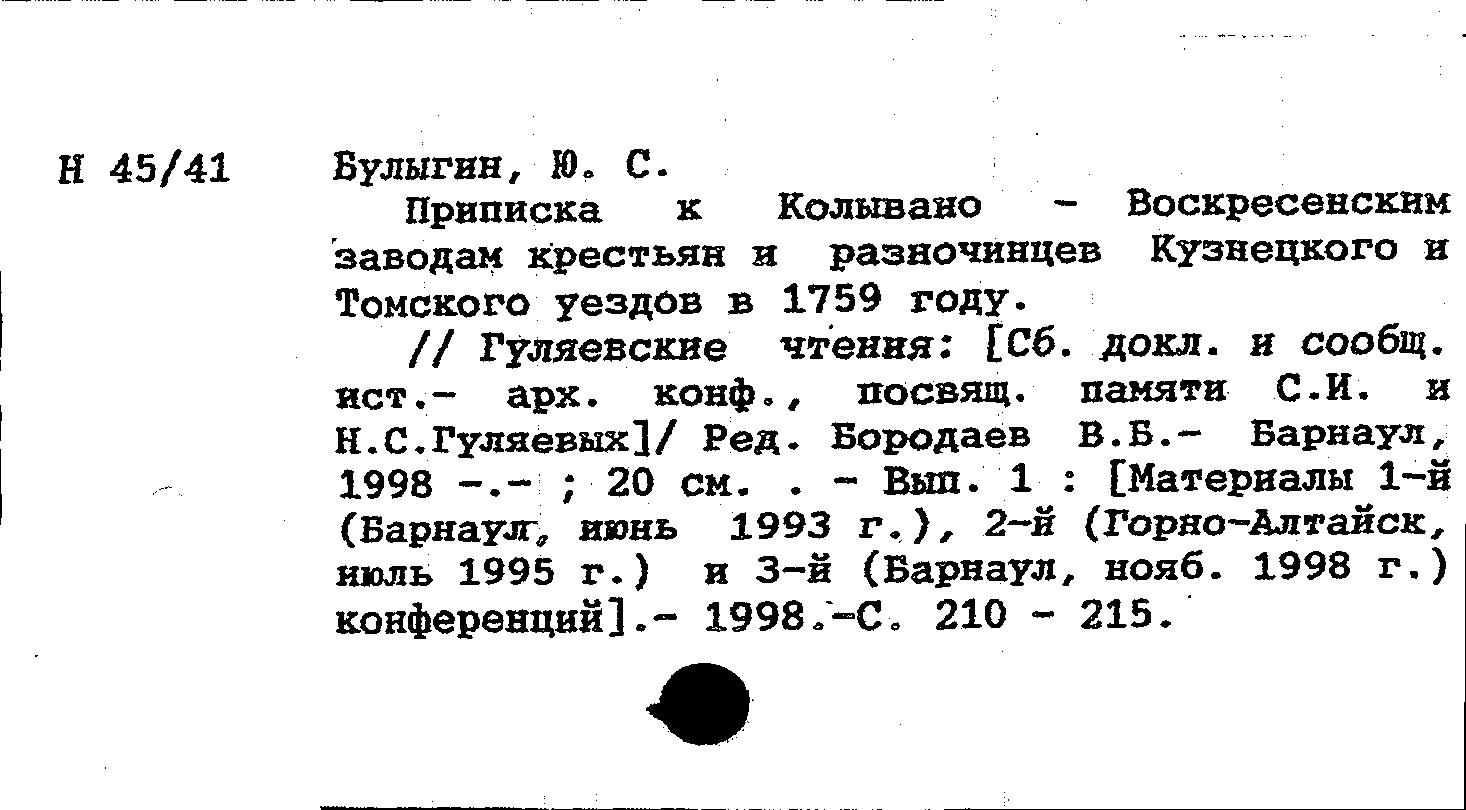 Н 45/41

Булыгин, Ю. С.

Приписка к Колывано - Воскресенским заводам крестьян и разночинцев Кузнецкого и Томского уездов в 1759 году.

// Гуляевские чтения: [Сб. докл. и сообщ. ист.- арх. конф., посвящ. памяти С.И. и Н.С.Гуляевых]/ Ред. Бородаев В.Б.- Барнаул, 1998 -.- ; 20 см. . - Вып. 1 : [Материалы 1-й (Барнаул, июнь 1993 г.), 2-й (Горно-Алтайск, июль 1995 г.) и 3-й (Барнаул, нояб. 1998 г.) конференций].- 1998.-С. 210 - 215.